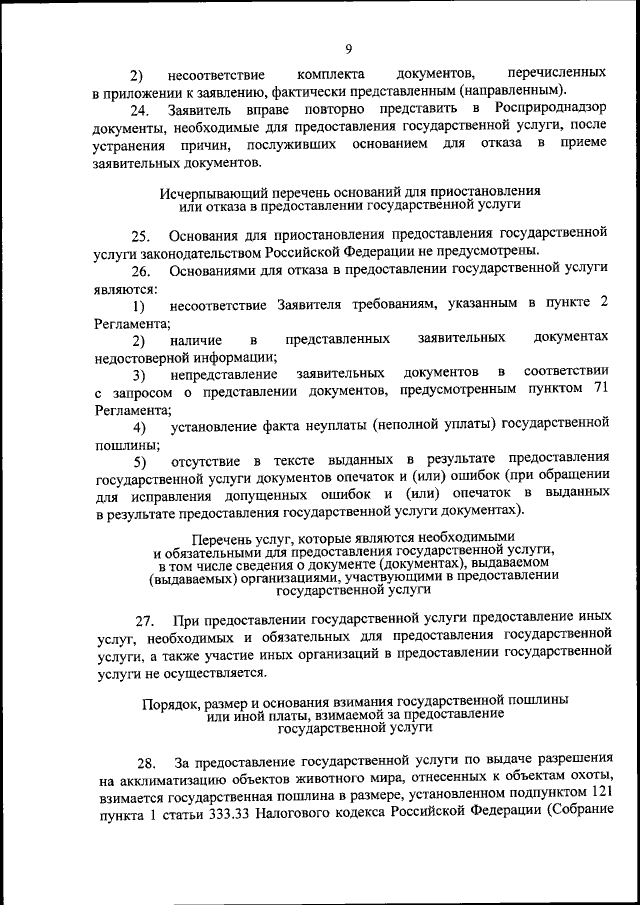 9

2) несоответствие комплекта документов, перечисленных в приложении к заявлению, фактически представленным (направленным).

24. Заявитель вправе повторно представить в Росприроднадзор документы, необходимые для предоставления государственной услуги, после устранения причин, послуживших основанием для отказа в приеме заявительных документов.

Исчерпывающий перечень оснований для приостановления или отказа в предоставлении государственной услуги

25. Основания для приостановления предоставления государственной услуги законодательством Российской Федерации не предусмотрены.

26. Основаниями для отказа в предоставлении государственной услуги являются:

1) несоответствие Заявителя требованиям, указанным в пункте 2 Регламента;

2) наличие в представленных заявительных документах недостоверной информации;

3) непредставление заявительных документов в соответствии с запросом о представлении документов, предусмотренным пунктом 71 Регламента;

4) установление факта неуплаты (неполной уплаты) государственной пошлины;

5) отсутствие в тексте выданных в результате предоставления государственной услуги документов опечаток и (или) ошибок (при обращении для исправления допущенных ошибок и (или) опечаток в выданных в результате предоставления государственной услуги документах).

Перечень услуг, которые являются необходимыми и обязательными для предоставления государственной услуги, в том числе сведения о документе (документах), выдаваемом (выдаваемых) организациями, участвующими в предоставлении государственной услуги

27. При предоставлении государственной услуги предоставление иных услуг, необходимых и обязательных для предоставления государственной услуги, а также участие иных организаций в предоставлении государственной услуги не осуществляется.

Порядок, размер и основания взимания государственной пошлины или иной платы, взимаемой за предоставление государственной услуги

28. За предоставление государственной услуги по выдаче разрешения на акклиматизацию объектов животного мира, отнесенных к объектам охоты, взимается государственная пошлина в размере, установленном подпунктом 121 пункта 1 статьи 333.33 Налогового кодекса Российской Федерации (Собрание